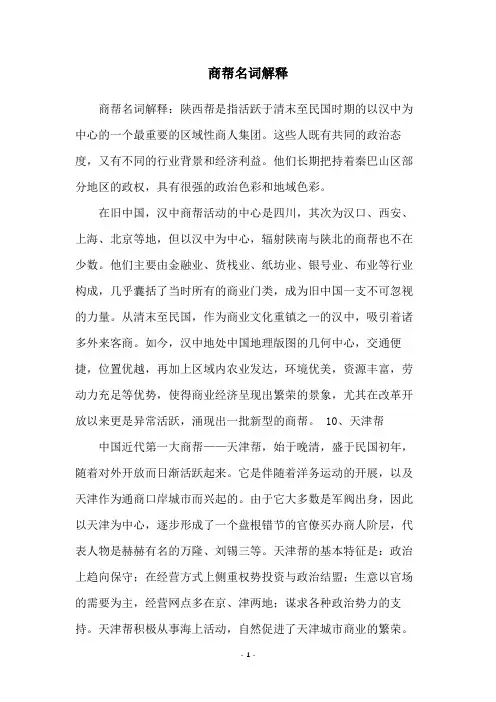 商帮名词解释

商帮名词解释：陕西帮是指活跃于清末至民国时期的以汉中为中心的一个最重要的区域性商人集团。这些人既有共同的政治态度，又有不同的行业背景和经济利益。他们长期把持着秦巴山区部分地区的政权，具有很强的政治色彩和地域色彩。

在旧中国，汉中商帮活动的中心是四川，其次为汉口、西安、上海、北京等地，但以汉中为中心，辐射陕南与陕北的商帮也不在少数。他们主要由金融业、货栈业、纸坊业、银号业、布业等行业构成，几乎囊括了当时所有的商业门类，成为旧中国一支不可忽视的力量。从清末至民国，作为商业文化重镇之一的汉中，吸引着诸多外来客商。如今，汉中地处中国地理版图的几何中心，交通便捷，位置优越，再加上区域内农业发达，环境优美，资源丰富，劳动力充足等优势，使得商业经济呈现出繁荣的景象，尤其在改革开放以来更是异常活跃，涌现出一批新型的商帮。 10、天津帮

中国近代第一大商帮——天津帮，始于晚清，盛于民国初年，随着对外开放而日渐活跃起来。它是伴随着洋务运动的开展，以及天津作为通商口岸城市而兴起的。由于它大多数是军阀出身，因此以天津为中心，逐步形成了一个盘根错节的官僚买办商人阶层，代表人物是赫赫有名的万隆、刘锡三等。天津帮的基本特征是：政治上趋向保守；在经营方式上侧重权势投资与政治结盟；生意以官场的需要为主，经营网点多在京、津两地；谋求各种政治势力的支持。天津帮积极从事海上活动，自然促进了天津城市商业的繁荣。

- 1 -